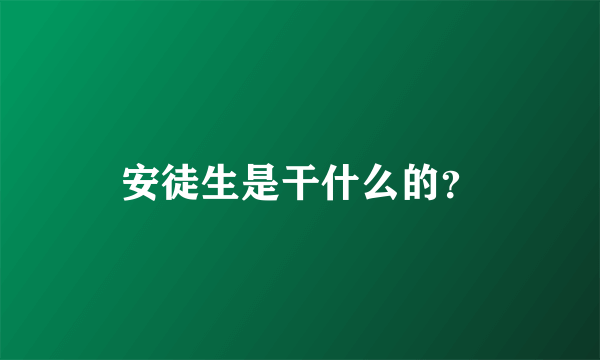 安徒生是干什么的?